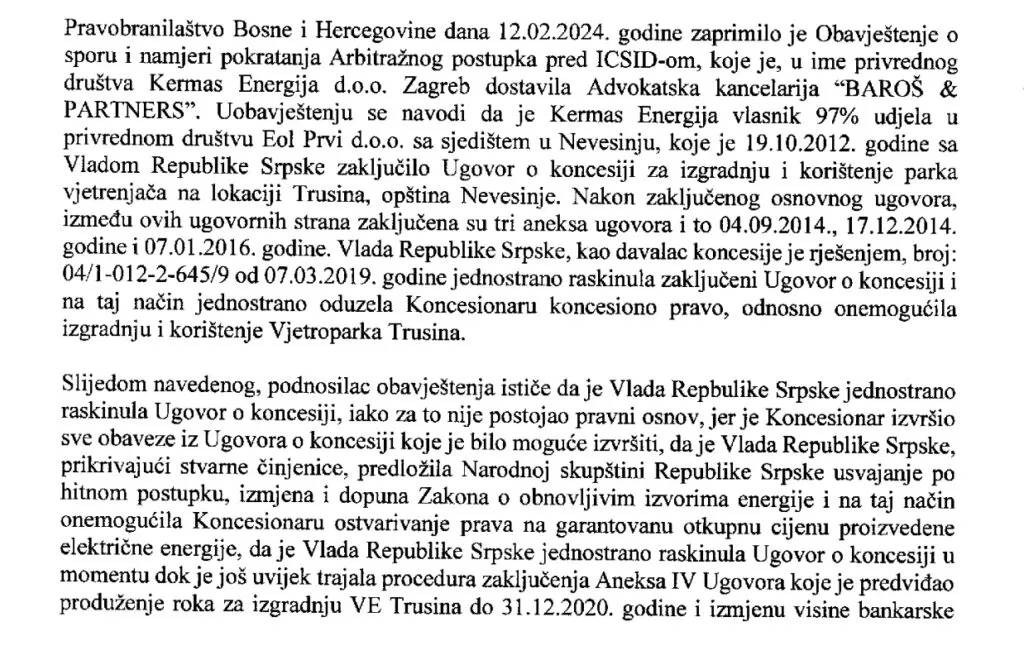 Pravobranilaštvo Bosne i Hercegovine dana 12.02.2024. godine zaprimilo je Obavještenje o sporu i namjeri pokratanja Arbitražnog postupka pred ICSID-om, koje je, u ime privrednog društva Kermas Energija d.o.o. Zagreb dostavila Advokatska kancelarija "BAROŠ & PARTNERS". Uobavještenju se navodi da je Kermas Energija vlasnik 97% udjela u privrednom društvu Eol Prvi d.o.o. sa sjedištem u Nevesinju, koje je 19.10.2012. godine sa Vladom Republike Srpske zaključilo Ugovor o koncesiji za izgradnju i korištenje parka vjetrenjača na lokaciji Trusina, opština Nevesinje. Nakon zaključenog osnovnog ugovora, između ovih ugovornih strana zaključena su tri aneksa ugovora i to 04.09.2014., 17.12.2014. godine i 07.01.2016. godine. Vlada Republike Srpske, kao davalac koncesije je rješenjem, broj: 04/1-012-2-645/9 od 07.03.2019. godine jednostrano raskinula zaključeni Ugovor o koncesiji i na taj način jednostrano oduzela Koncesionaru koncesiono pravo, odnosno onemogućila izgradnju i korištenje Vjetroparka Trusina.

Slijedom navedenog, podnosilac obavještenja ističe da je Vlada Repbulike Srpske jednostrano raskinula Ugovor o koncesiji, iako za to nije postojao pravni osnov, jer je Koncesionar izvršio sve obaveze iz Ugovora o koncesiji koje je bilo moguće izvršiti, da je Vlada Republike Srpske, prikrivajući stvarne činjenice, predložila Narodnoj skupštini Republike Srpske usvajanje po hitnom postupku, izmjena i dopuna Zakona o obnovljivim izvorima energije i na taj način onemogućila Koncesionaru ostvarivanje prava na garantovanu otkupnu cijenu proizvedene električne energije, da je Vlada Republike Srpske jednostrano raskinula Ugovor o koncesiji u momentu dok je još uvijek trajala procedura zaključenja Aneksa IV Ugovora koje je predviđao produženje roka za izgradnju VE Trusina do 31.12.2020. godine i izmjenu visine bankarske